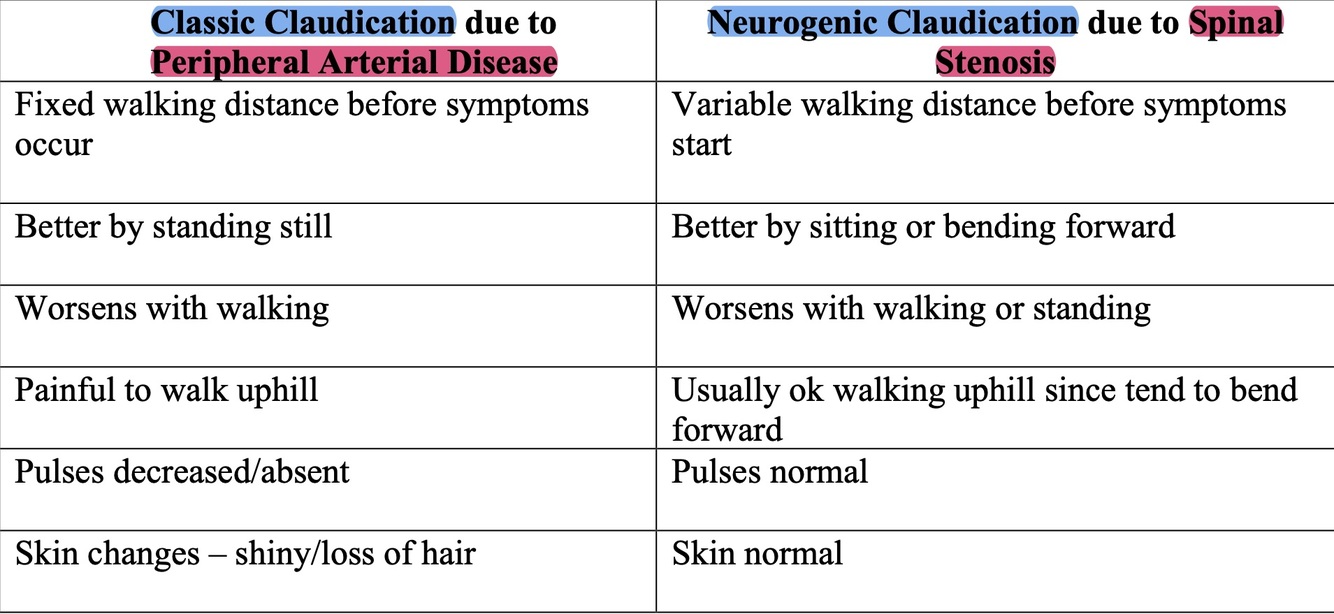 | Classic Claudication due to Peripheral Arterial Disease | Neurogenic Claudication due to Spinal Stenosis |
|---|---|
| Fixed walking distance before symptoms occur | Variable walking distance before symptoms start |
| Better by standing still | Better by sitting or bending forward |
| Worsens with walking | Worsens with walking or standing |
| Painful to walk uphill | Usually ok walking uphill since tend to bend forward |
| Pulses decreased/absent | Pulses normal |
| Skin changes – shiny/loss of hair | Skin normal |